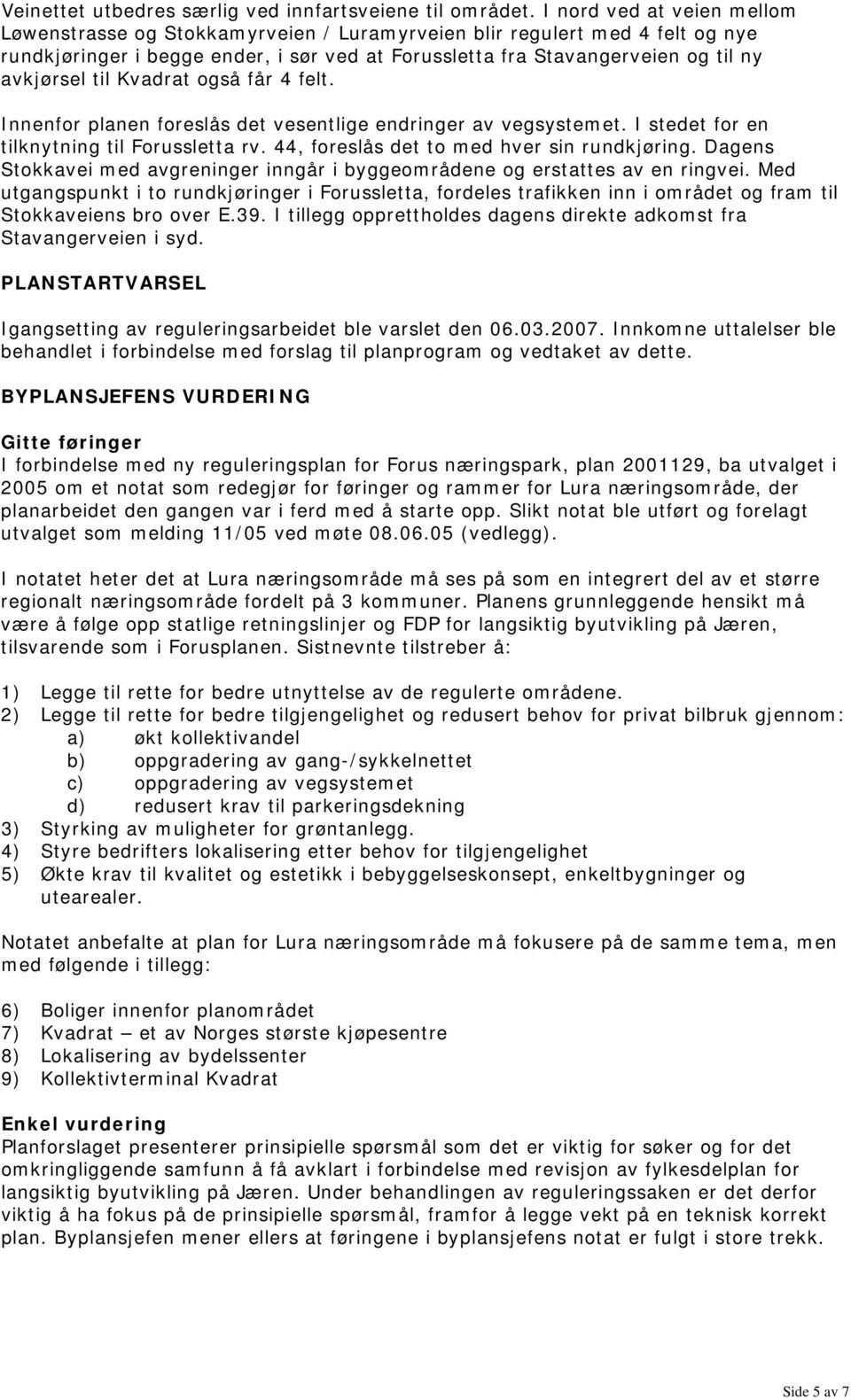 Veinettet utbedres særlig ved innfartsveiene til området. I nord ved at veien mellom Løwenstrasse og Stokkamyrveien / Luramyrveien blir regulert med 4 felt og nye rundkjøringer i begge ender, i sør ved at Forussletta fra Stavangerveien og til ny avkjørsel til Kvadrat også får 4 felt.

Innenfor planen foreslås det vesentlige endringer av vegsystemet. I stedet for en tilknytning til Forussletta rv. 44, foreslås det to med hver sin rundkjøring. Dagens Stokkavei med avgreninger inngår i byggeområdene og erstattes av en ringvei. Med utgangspunkt i to rundkjøringer i Forussletta, fordeles trafikken inn i området og fram til Stokkaveiens bro over E.39. I tillegg opprettholdes dagens direkte adkomst fra Stavangerveien i syd.

PLANSTARTVARSEL

Igangsetting av reguleringsarbeidet ble varslet den 06.03.2007. Innkomne uttalelser ble behandlet i forbindelse med forslag til planprogram og vedtaket av dette.

BYPLANSJEFENS VURDERING

Gitte føringer
I forbindelse med ny reguleringsplan for Forus næringspark, plan 2001129, ba utvalget i 2005 om et notat som redegjør for føringer og rammer for Lura næringsområde, der planarbeidet den gangen var i ferd med å starte opp. Slikt notat ble utført og forelagt utvalget som melding 11/05 ved møte 08.06.05 (vedlegg).

I notatet heter det at Lura næringsområde må ses på som en integrert del av et større regionalt næringsområde fordelt på 3 kommuner. Planens grunnleggende hensikt må være å følge opp statlige retningslinjer og FDP for langsiktig byutvikling på Jæren, tilsvarende som i Forusplanen. Sistnevnte tilstreber å:

1) Legge til rette for bedre utnyttelse av de regulerte områdene.
2) Legge til rette for bedre tilgjengelighet og redusert behov for privat bilbruk gjennom:
a) økt kollektivandel
b) oppgradering av gang-/sykkelnettet
c) oppgradering av vegsystemet
d) redusert krav til parkeringsdekning
3) Styrking av muligheter for grøntanlegg.
4) Styre bedrifters lokalisering etter behov for tilgjengelighet
5) Økte krav til kvalitet og estetikk i bebyggelseskonsept, enkeltbygninger og utearealer.

Notatet anbefalte at plan for Lura næringsområde må fokusere på de samme tema, men med følgende i tillegg:

6) Boliger innenfor planområdet
7) Kvadrat – et av Norges største kjøpesentre
8) Lokalisering av bydelssenter
9) Kollektivterminal Kvadrat

Enkel vurdering
Planforslaget presenterer prinsipielle spørsmål som det er viktig for søker og for det omkringliggende samfunn å få avklart i forbindelse med revisjon av fylkesdelplan for langsiktig byutvikling på Jæren. Under behandlingen av reguleringssaken er det derfor viktig å ha fokus på de prinsipielle spørsmål, framfor å legge vekt på en teknisk korrekt plan. Byplansjefen mener ellers at føringene i byplansjefens notat er fulgt i store trekk.

Side 5 av 7